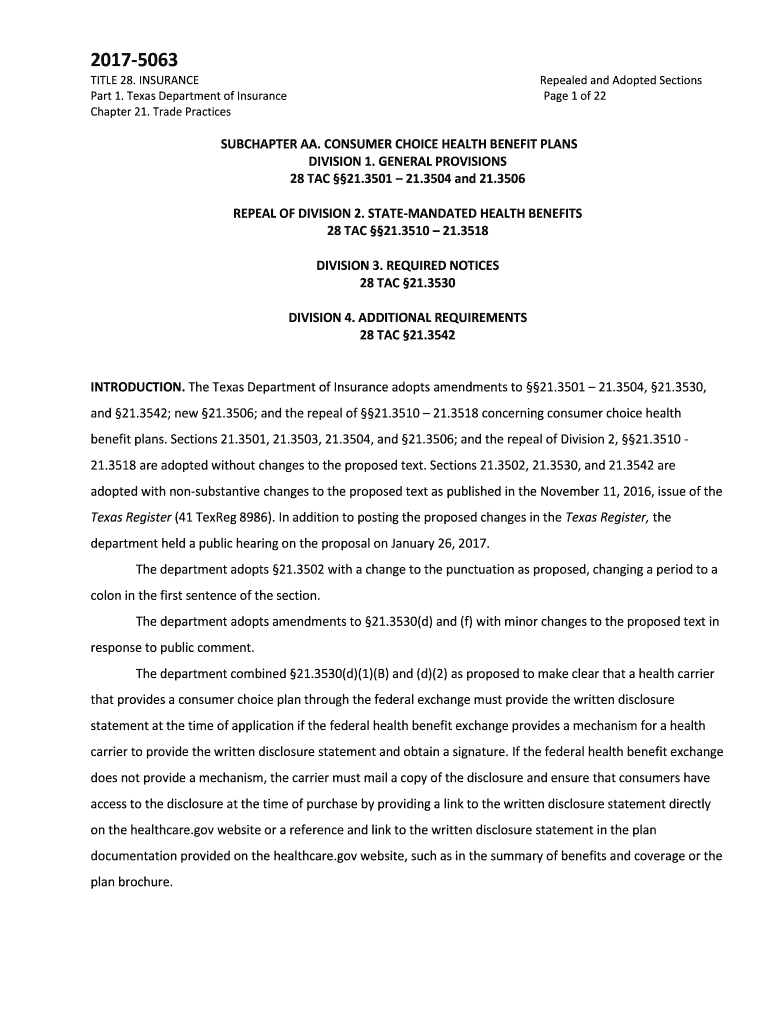 2017-5063

TITLE 28. INSURANCE
Part 1. Texas Department of Insurance
Chapter 21. Trade Practices

Repealed and Adopted Sections
Page 1 of 22

SUBCHAPTER AA. CONSUMER CHOICE HEALTH BENEFIT PLANS
DIVISION 1. GENERAL PROVISIONS
28 TAC §§21.3501 – 21.3504 and 21.3506

REPEAL OF DIVISION 2. STATE-MANDATED HEALTH BENEFITS
28 TAC §§21.3510 – 21.3518

DIVISION 3. REQUIRED NOTICES
28 TAC §21.3530

DIVISION 4. ADDITIONAL REQUIREMENTS
28 TAC §21.3542

INTRODUCTION. The Texas Department of Insurance adopts amendments to §§21.3501 – 21.3504, §21.3530, and §21.3542; new §21.3506; and the repeal of §§21.3510 – 21.3518 concerning consumer choice health benefit plans. Sections 21.3501, 21.3503, 21.3504, and §21.3506; and the repeal of Division 2, §§21.3510 - 21.3518 are adopted without changes to the proposed text. Sections 21.3502, 21.3530, and 21.3542 are adopted with non-substantive changes to the proposed text as published in the November 11, 2016, issue of the Texas Register (41 TexReg 8986). In addition to posting the proposed changes in the Texas Register, the department held a public hearing on the proposal on January 26, 2017.

The department adopts §21.3502 with a change to the punctuation as proposed, changing a period to a colon in the first sentence of the section.

The department adopts amendments to §21.3530(d) and (f) with minor changes to the proposed text in response to public comment.

The department combined §21.3530(d)(1)(B) and (d)(2) as proposed to make clear that a health carrier that provides a consumer choice plan through the federal exchange must provide the written disclosure statement at the time of application if the federal health benefit exchange provides a mechanism for a health carrier to provide the written disclosure statement and obtain a signature. If the federal health benefit exchange does not provide a mechanism, the carrier must mail a copy of the disclosure and ensure that consumers have access to the disclosure at the time of purchase by providing a link to the written disclosure statement directly on the healthcare.gov website or a reference and link to the written disclosure statement in the plan documentation provided on the healthcare.gov website, such as in the summary of benefits and coverage or the plan brochure.